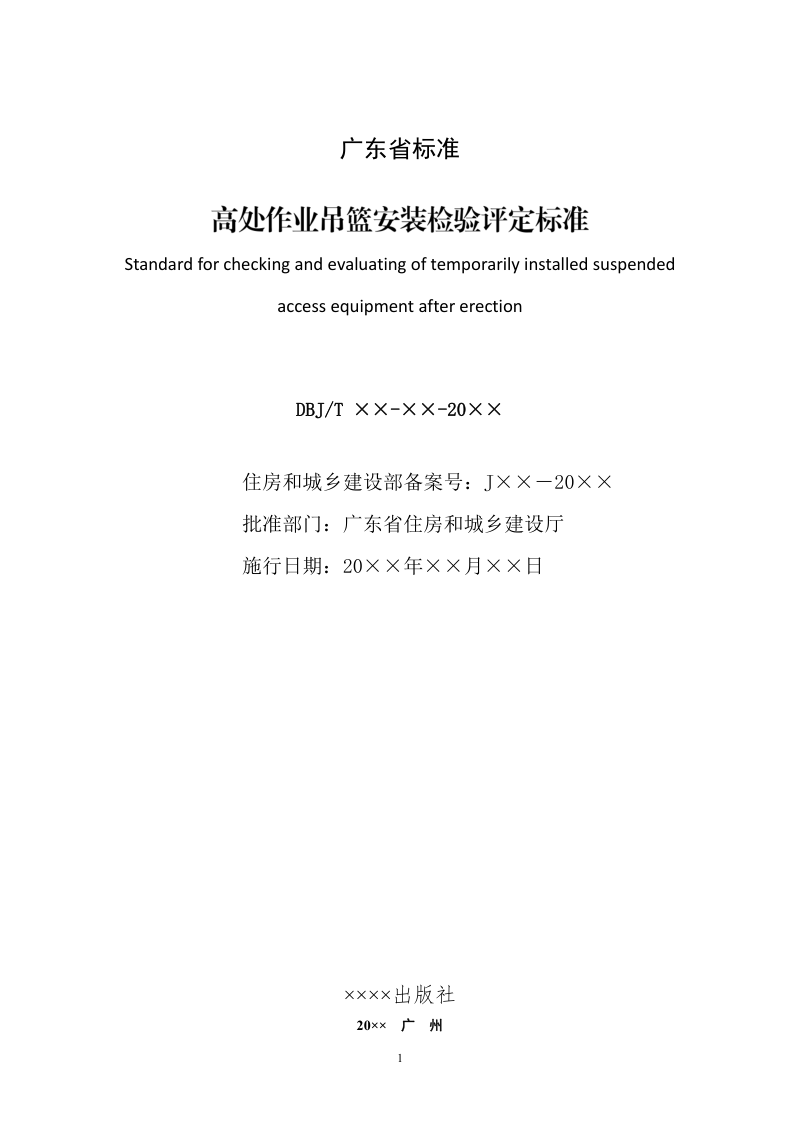 广东省标准

高处作业吊篮安装检验评定标准

Standard for checking and evaluating of temporarily installed suspended access equipment after erection

DBJ/T ××-××-20××

住房和城乡建设部备案号：J××－20××

批准部门：广东省住房和城乡建设厅

施行日期：20××年××月××日

××××出版社

20×× 广 州

1